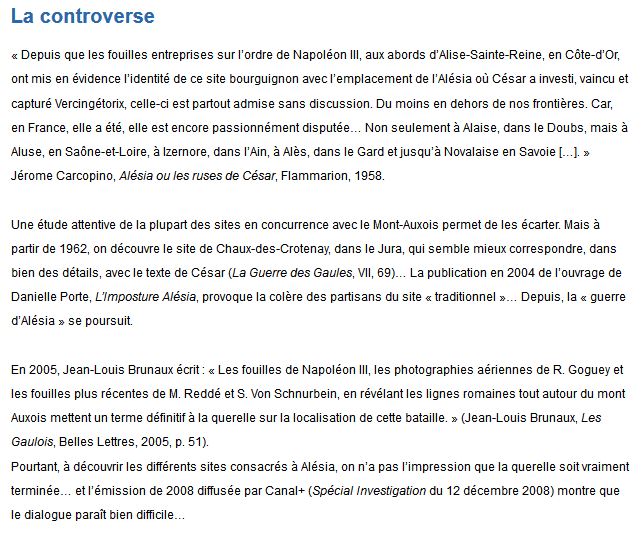 La controverse

« Depuis que les fouilles entreprises sur l'ordre de Napoléon III, aux abords d'Alise-Sainte-Reine, en Côte-d'Or, ont mis en évidence l'identité de ce site bourguignon avec l'emplacement de l'Alésia où César a investi, vaincu et capturé Vercingétorix, celle-ci est partout admise sans discussion. Du moins en dehors de nos frontières. Car, en France, elle a été, elle est encore passionnément disputée… Non seulement à Alaise, dans le Doubs, mais à Aluse, en Saône-et-Loire, à Izernore, dans l'Ain, à Alès, dans le Gard et jusqu'à Novalaise en Savoie […]. » Jérome Carcopino, Alésia ou les ruses de César, Flammarion, 1958.

Une étude attentive de la plupart des sites en concurrence avec le Mont-Auxois permet de les écarter. Mais à partir de 1962, on découvre le site de Chaux-des-Crotenay, dans le Jura, qui semble mieux correspondre, dans bien des détails, avec le texte de César (La Guerre des Gaules, VII, 69)… La publication en 2004 de l'ouvrage de Danielle Porte, L'Imposture Alésia, provoque la colère des partisans du site « traditionnel »… Depuis, la « guerre d'Alésia » se poursuit.

En 2005, Jean-Louis Brunaux écrit : « Les fouilles de Napoléon III, les photographies aériennes de R. Goguey et les fouilles plus récentes de M. Reddé et S. Von Schnurbein, en révélant les lignes romaines tout autour du mont Auxois mettent un terme définitif à la querelle sur la localisation de cette bataille. » (Jean-Louis Brunaux, Les Gaulois, Belles Lettres, 2005, p. 51).
Pourtant, à découvrir les différents sites consacrés à Alésia, on n'a pas l'impression que la querelle soit vraiment terminée… et l'émission de 2008 diffusée par Canal+ (Spécial Investigation du 12 décembre 2008) montre que le dialogue paraît bien difficile…